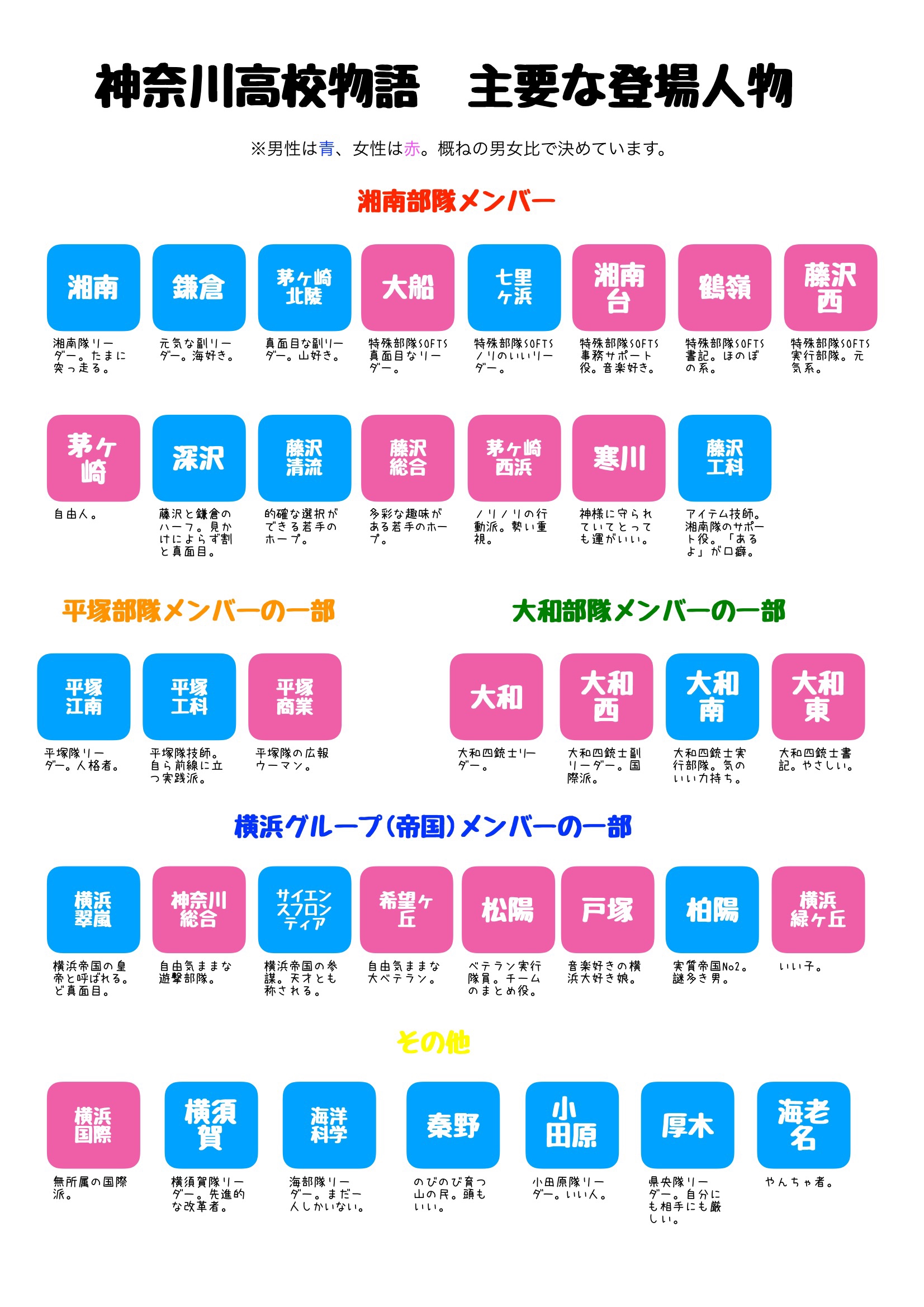 神奈川高校物語　主要な登場人物

※男性は青、女性は赤。概ねの男女比で決めています。

湘南部隊メンバー

湘南
湘南隊リーダー。たまに突っ走る。

鎌倉
元気な副リーダー。海好き。

茅ヶ崎北陵
真面目な副リーダー。山好き。

大船
特殊部隊SOFTS真面目なリーダー。

七里ヶ浜
特殊部隊SOFTSノリのいいリーダー。

湘南台
特殊部隊SOFTS事務サポート役。音楽好き。

鶴嶺
特殊部隊SOFTS書記。ほのぼの系。

藤沢西
特殊部隊SOFTS実行部隊。元気系。

茅ヶ崎
自由人。

深沢
藤沢と鎌倉のハーフ。見かけによらず割と真面目。

藤沢清流
的確な選択ができる若手のホープ。

藤沢総合
多彩な趣味がある若手のホープ。

茅ヶ崎西浜
ノリノリの行動派。勢い重視。

寒川
神様に守られていてとっても運がいい。

藤沢工科
アイテム技師。湘南隊のサポート役。「あるよ」が口癖。

平塚部隊メンバーの一部

平塚江南
平塚隊リーダー。人格者。

平塚工科
平塚隊技師。自ら前線に立つ実践派。

平塚商業
平塚隊の広報ウーマン。

大和部隊メンバーの一部

大和
大和四銃士リーダー。

大和西
大和四銃士副リーダー。国際派。

大和南
大和四銃士実行部隊。気のいい力持ち。

大和東
大和四銃士書記。やさしい。

横浜グループ(帝国)メンバーの一部

横浜翠嵐
横浜帝国の皇帝と呼ばれる。ど真面目。

神奈川総合
自由気ままな遊撃部隊。

サイエンスフロンティア
横浜帝国の参謀。天才とも称される。

希望ヶ丘
自由気ままな大ベテラン。

松陽
ベテラン実行隊員。チームのまとめ役。

戸塚
音楽好きの横浜大好き娘。

柏陽
実質帝国No2。謎多き男。

横浜緑ヶ丘
いい子。

その他

横浜国際
無所属の国際派。

横須賀
横須賀隊リーダー。先進的な改革者。

海洋科学
海部隊リーダー。まだ一人しかいない。

秦野
のびのび育つ山の民。頭もいい。

小田原
小田原隊リーダー。いい人。

厚木
県央隊リーダー。自分にも相手にも厳しい。

海老名
やんちゃ者。